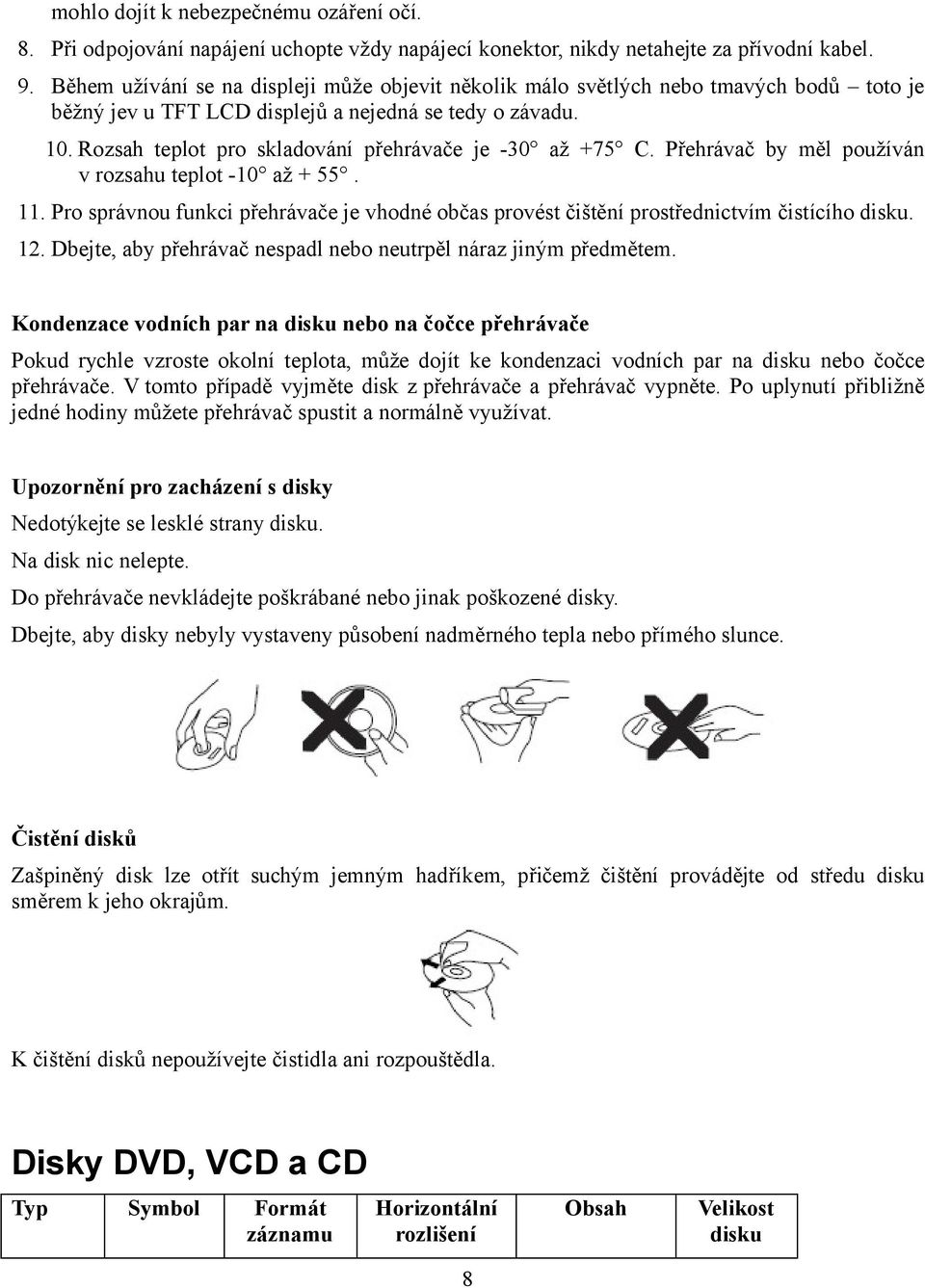 mohlo dojít k nebezpečnému ozáření očí.

8. Při odpojování napájení uchopte vždy napájecí konektor, nikdy netahejte za přívodní kabel.

9. Během užívání se na displeji může objevit několik málo světlých nebo tmavých bodů – toto je běžný jev u TFT LCD displejů a nejedná se tedy o závadu.

10. Rozsah teplot pro skladování přehrávače je -30° až +75° C. Přehrávač by měl používán v rozsahu teplot -10° až + 55°.

11. Pro správnou funkci přehrávače je vhodné občas provést čištění prostřednictvím čistícího disku.

12. Dbejte, aby přehrávač nespadl nebo neutrpěl náraz jiným předmětem.

Kondenzace vodních par na disku nebo na čočce přehrávače

Pokud rychle vzroste okolní teplota, může dojít ke kondenzaci vodních par na disku nebo čočce přehrávače. V tomto případě vyjměte disk z přehrávače a přehrávač vypněte. Po uplynutí přibližně jedné hodiny můžete přehrávač spustit a normálně využívat.

Upozornění pro zacházení s disky

Nedotýkejte se lesklé strany disku.

Na disk nic nelepte.

Do přehrávače nevkládejte poškrábané nebo jinak poškozené disky.

Dbejte, aby disky nebyly vystaveny působení nadměrného tepla nebo přímého slunce.

Čistění disků

Zašpiněný disk lze otřít suchým jemným hadříkem, přičemž čištění provádějte od středu disku směrem k jeho okrajům.

K čištění disků nepoužívejte čistidla ani rozpouštědla.

Disky DVD, VCD a CD

| Typ | Symbol | Formát záznamu | Horizontální rozlišení | Obsah | Velikost disku |
|---|---|---|---|---|---|

8